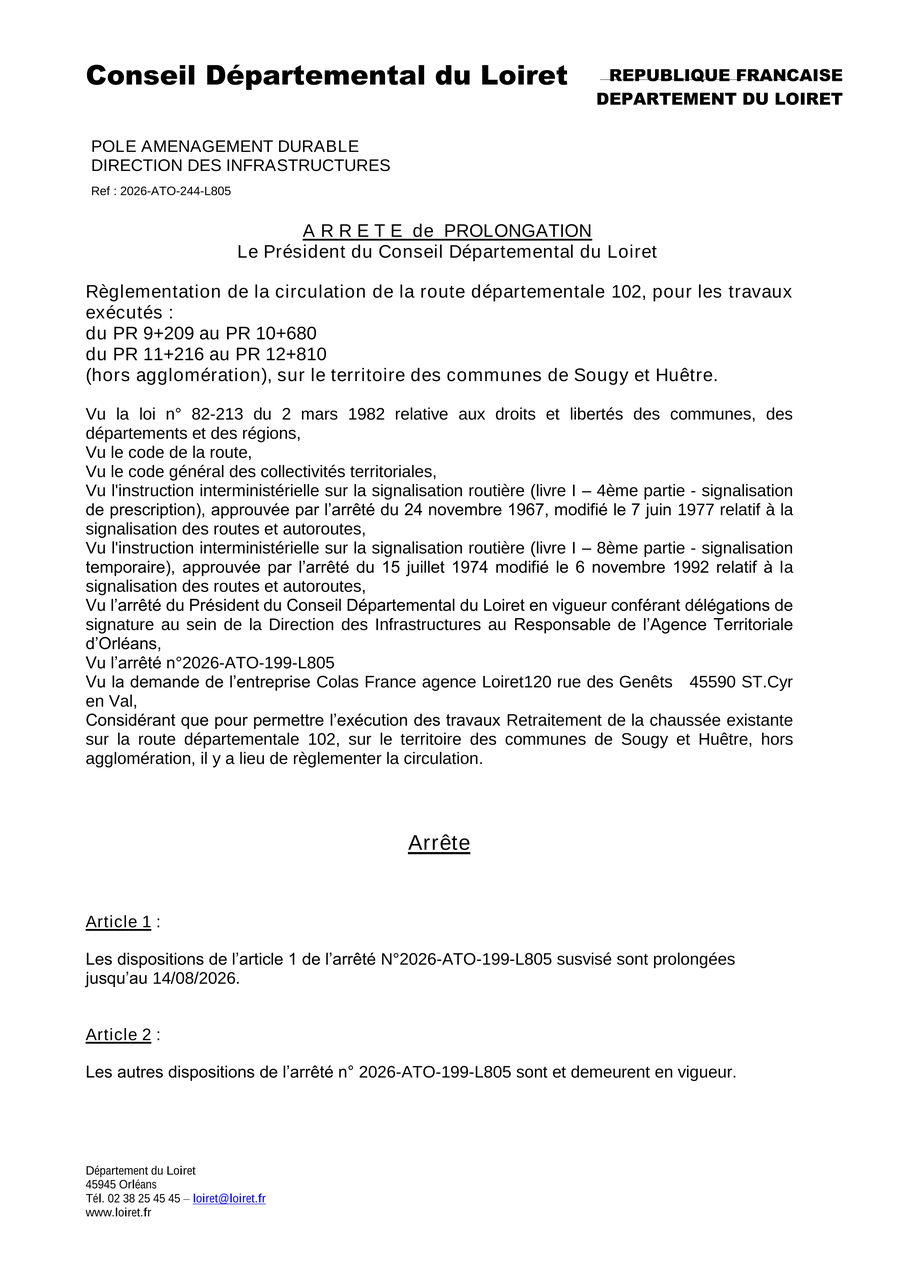 Conseil Départemental du Loiret

REPUBLIQUE FRANCAISE
DEPARTEMENT DU LOIRET

POLE AMENAGEMENT DURABLE
DIRECTION DES INFRASTRUCTURES

Ref : 2026-ATO-244-L805

A R R E T E de PROLONGATION
Le Président du Conseil Départemental du Loiret

Règlementation de la circulation de la route départementale 102, pour les travaux exécutés :
du PR 9+209 au PR 10+680
du PR 11+216 au PR 12+810
(hors agglomération), sur le territoire des communes de Sougy et Huêtre.

Vu la loi n° 82-213 du 2 mars 1982 relative aux droits et libertés des communes, des départements et des régions,
Vu le code de la route,
Vu le code général des collectivités territoriales,
Vu l'instruction interministérielle sur la signalisation routière (livre I – 4ème partie - signalisation de prescription), approuvée par l'arrêté du 24 novembre 1967, modifié le 7 juin 1977 relatif à la signalisation des routes et autoroutes,
Vu l'instruction interministérielle sur la signalisation routière (livre I – 8ème partie - signalisation temporaire), approuvée par l'arrêté du 15 juillet 1974 modifié le 6 novembre 1992 relatif à la signalisation des routes et autoroutes,
Vu l'arrêté du Président du Conseil Départemental du Loiret en vigueur conférant délégations de signature au sein de la Direction des Infrastructures au Responsable de l'Agence Territoriale d'Orléans,
Vu l'arrêté n°2026-ATO-199-L805
Vu la demande de l'entreprise Colas France agence Loiret120 rue des Genêts 45590 ST.Cyr en Val,
Considérant que pour permettre l'exécution des travaux Retraitement de la chaussée existante sur la route départementale 102, sur le territoire des communes de Sougy et Huêtre, hors agglomération, il y a lieu de règlementer la circulation.

Arrête

Article 1 :

Les dispositions de l'article 1 de l'arrêté N°2026-ATO-199-L805 susvisé sont prolongées jusqu'au 14/08/2026.

Article 2 :

Les autres dispositions de l'arrêté n° 2026-ATO-199-L805 sont et demeurent en vigueur.

Département du Loiret
45945 Orléans
Tél. 02 38 25 45 45 – loiret@loiret.fr
www.loiret.fr